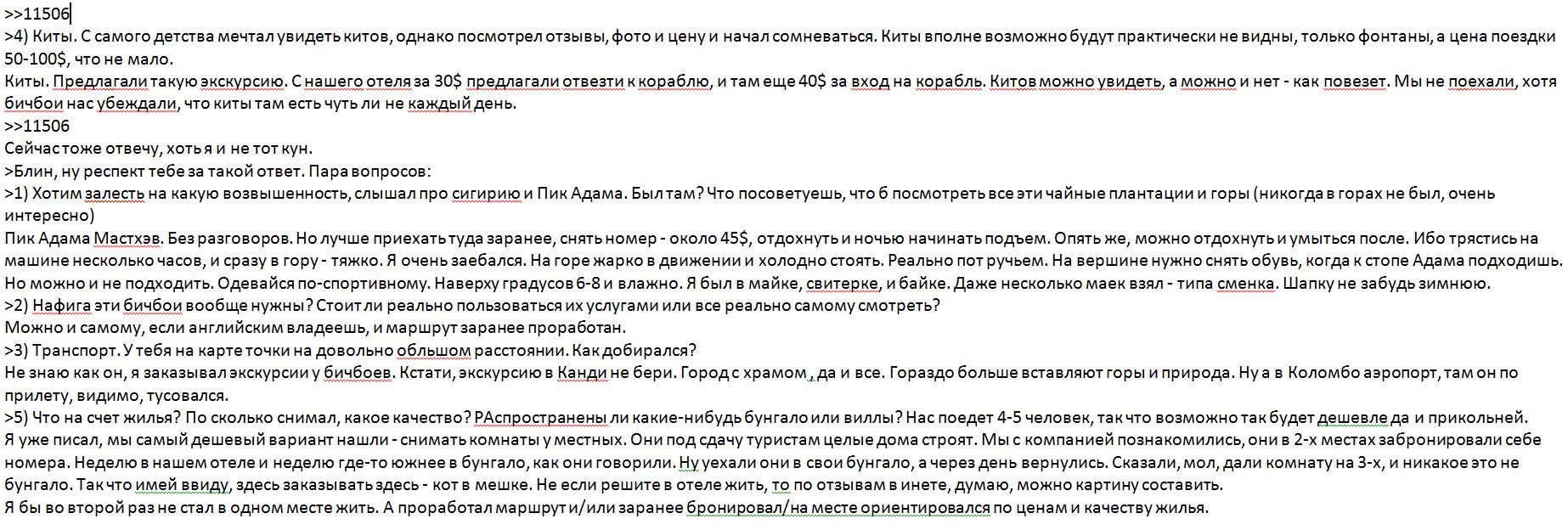 >>11506
>4) Киты. С самого детства мечтал увидеть китов, однако посмотрел отзывы, фото и цену и начал сомневаться. Киты вполне возможно будут практически не видны, только фонтаны, а цена поездки 50-100$, что не мало.
Киты. Предлагали такую экскурсию. С нашего отеля за 30$ предлагали отвезти к кораблю, и там еще 40$ за вход на корабль. Китов можно увидеть, а можно и нет - как повезет. Мы не поехали, хотя бичбои нас убеждали, что киты там есть чуть ли не каждый день.
>>11506
Сейчас тоже отвечу, хоть я и не тот кун.
>Блин, ну респект тебе за такой ответ. Пара вопросов:
>1) Хотим залесть на какую возвышенность, слышал про сигирию и Пик Адама. Был там? Что посоветуешь, что б посмотреть все эти чайные плантации и горы (никогда в горах не был, очень интересно)
Пик Адама Мастхэв. Без разговоров. Но лучше приехать туда заранее, снять номер - около 45$, отдохнуть и ночью начинать подъем. Опять же, можно отдохнуть и умыться после. Ибо трястись на машине несколько часов, и сразу в гору - тяжко. Я очень заебался. На горе жарко в движении и холодно стоять. Реально пот ручьем. На вершине нужно снять обувь, когда к стопе Адама подходишь. Но можно и не подходить. Одевайся по-спортивному. Наверху градусов 6-8 и влажно. Я был в майке, свитерке, и байке. Даже несколько маек взял - типа сменка. Шапку не забудь зимнюю.
>2) Нафига эти бичбои вообще нужны? Стоит ли реально пользоваться их услугами или все реально самому смотреть?
Можно и самому, если английским владеешь, и маршрут заранее проработан.
>3) Транспорт. У тебя на карте точки на довольно обльшом расстоянии. Как добирался?
Не знаю как он, я заказывал экскурсии у бичбоев. Кстати, экскурсию в Канди не бери. Город с храмом , да и все. Гораздо больше вставляют горы и природа. Ну а в Коломбо аэропорт, там он по прилету, видимо, тусовался.
>5) Что на счет жилья? По сколько снимал, какое качество? РАспространены ли какие-нибудь бунгало или виллы? Нас поедет 4-5 человек, так что возможно так будет дешевле да и прикольней.
Я уже писал, мы самый дешевый вариант нашли - снимать комнаты у местных. Они под сдачу туристам целые дома строят. Мы с компанией познакомились, они в 2-х местах забронировали себе номера. Неделю в нашем отеле и неделю где-то южнее в бунгало, как они говорили. Ну уехали они в свои бунгало, а через день вернулись. Сказали, мол, дали комнату на 3-х, и никакое это не бунгало. Так что имей ввиду, здесь заказывать здесь - кот в мешке. Не если решите в отеле жить, то по отзывам в инете, думаю, можно картину составить.
Я бы во второй раз не стал в одном месте жить. А проработал маршрут и/или заранее бронировал/на месте ориентировался по ценам и качеству жилья.